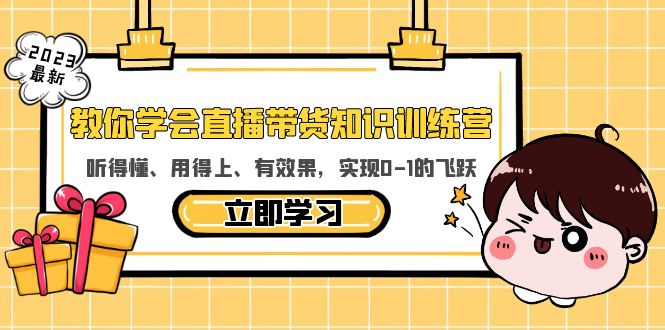 2023
最新

教你学会直播带货知识训练营

听得懂、用得上、有效果，实现0-1的飞跃

立即学习